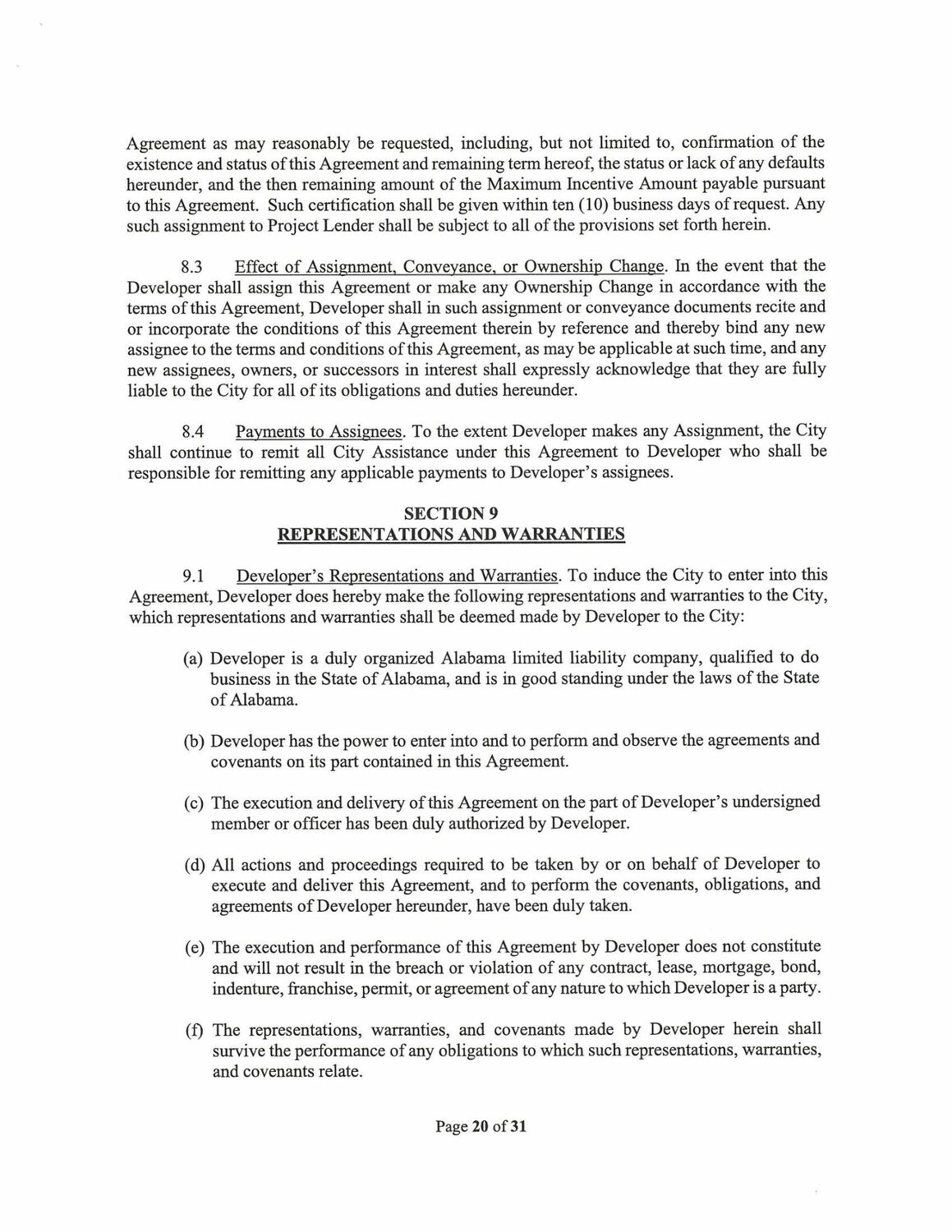 Agreement as may reasonably be requested, including, but not limited to, confirmation of the existence and status of this Agreement and remaining term hereof, the status or lack of any defaults hereunder, and the then remaining amount of the Maximum Incentive Amount payable pursuant to this Agreement. Such certification shall be given within ten (10) business days of request. Any such assignment to Project Lender shall be subject to all of the provisions set forth herein.

8.3 Effect of Assignment, Conveyance, or Ownership Change. In the event that the Developer shall assign this Agreement or make any Ownership Change in accordance with the terms of this Agreement, Developer shall in such assignment or conveyance documents recite and or incorporate the conditions of this Agreement therein by reference and thereby bind any new assignee to the terms and conditions of this Agreement, as may be applicable at such time, and any new assignees, owners, or successors in interest shall expressly acknowledge that they are fully liable to the City for all of its obligations and duties hereunder.

8.4 Payments to Assignees. To the extent Developer makes any Assignment, the City shall continue to remit all City Assistance under this Agreement to Developer who shall be responsible for remitting any applicable payments to Developer's assignees.

SECTION 9
REPRESENTATIONS AND WARRANTIES

9.1 Developer's Representations and Warranties. To induce the City to enter into this Agreement, Developer does hereby make the following representations and warranties to the City, which representations and warranties shall be deemed made by Developer to the City:

(a) Developer is a duly organized Alabama limited liability company, qualified to do business in the State of Alabama, and is in good standing under the laws of the State of Alabama.

(b) Developer has the power to enter into and to perform and observe the agreements and covenants on its part contained in this Agreement.

(c) The execution and delivery of this Agreement on the part of Developer's undersigned member or officer has been duly authorized by Developer.

(d) All actions and proceedings required to be taken by or on behalf of Developer to execute and deliver this Agreement, and to perform the covenants, obligations, and agreements of Developer hereunder, have been duly taken.

(e) The execution and performance of this Agreement by Developer does not constitute and will not result in the breach or violation of any contract, lease, mortgage, bond, indenture, franchise, permit, or agreement of any nature to which Developer is a party.

(f) The representations, warranties, and covenants made by Developer herein shall survive the performance of any obligations to which such representations, warranties, and covenants relate.

Page 20 of 31